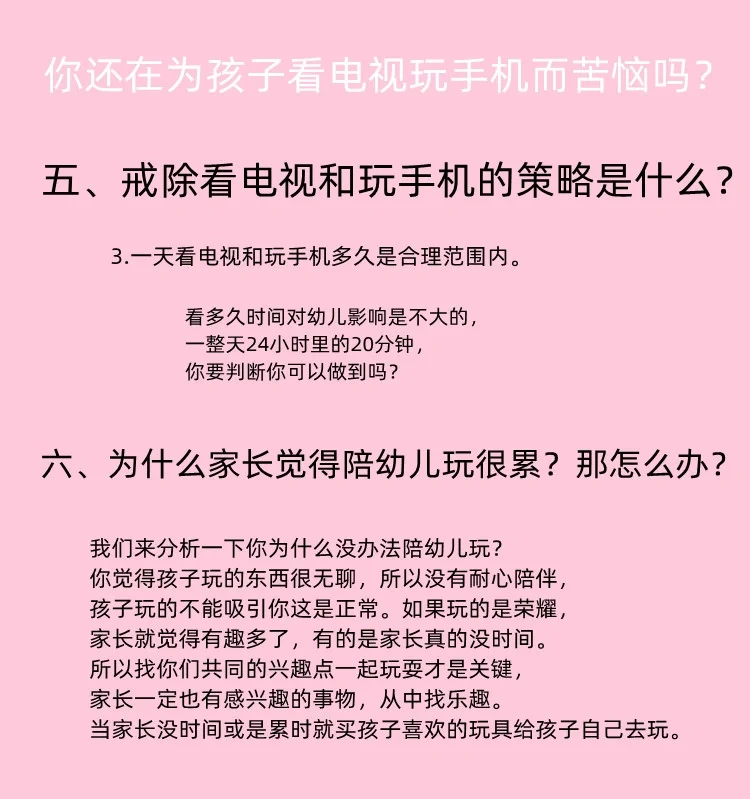 你还在为孩子看电视玩手机而苦恼吗？

五、戒除看电视和玩手机的策略是什么？

3.一天看电视和玩手机多久是合理范围内。

看多久时间对幼儿影响是不大的，
一整天24小时里的20分钟，
你要判断你可以做到吗？

六、为什么家长觉得陪幼儿玩很累？那怎么办？

我们来分析一下你为什么没办法陪幼儿玩？
你觉得孩子玩的东西很无聊，所以没有耐心陪伴，
孩子玩的不能吸引你这是正常。如果玩的是荣耀，
家长就觉得有趣多了，有的是家长真的没时间。
所以找你们共同的兴趣点一起玩耍才是关键，
家长一定也有感兴趣的事物，从中找乐趣。
当家长没时间或是累时就买孩子喜欢的玩具给孩子自己去玩。